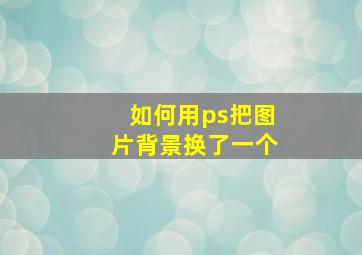 如何用ps把图片背景换了一个